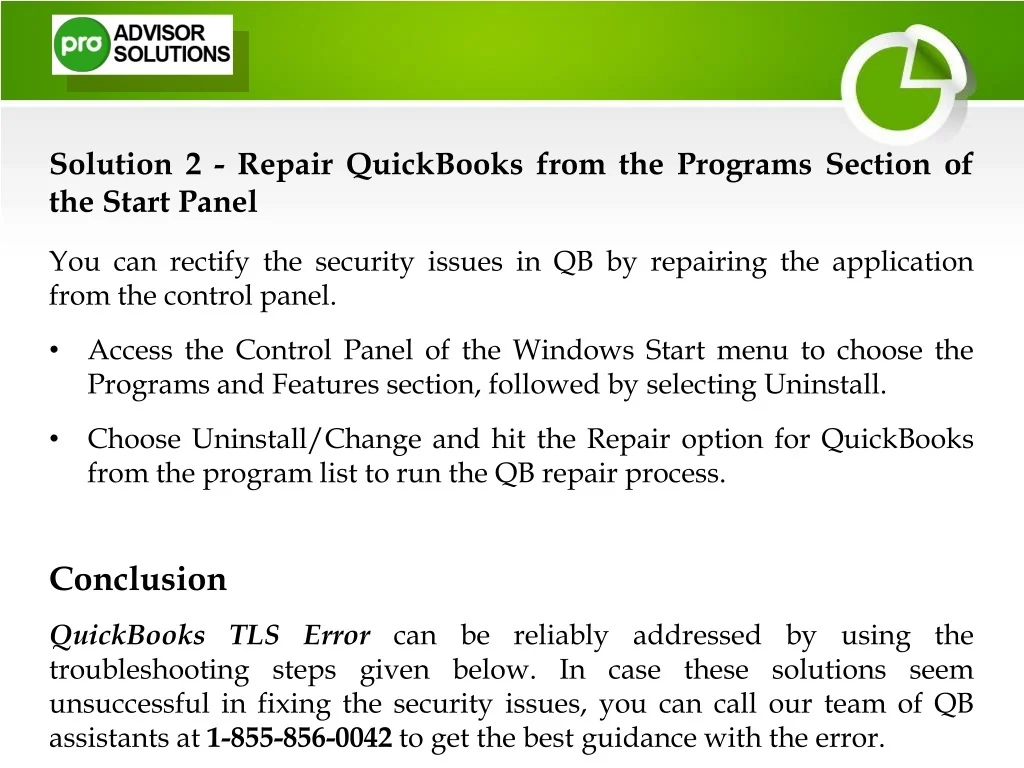 pro ADVISOR SOLUTIONS

Solution 2 - Repair QuickBooks from the Programs Section of the Start Panel

You can rectify the security issues in QB by repairing the application from the control panel.

• Access the Control Panel of the Windows Start menu to choose the Programs and Features section, followed by selecting Uninstall.

• Choose Uninstall/Change and hit the Repair option for QuickBooks from the program list to run the QB repair process.

Conclusion

QuickBooks TLS Error can be reliably addressed by using the troubleshooting steps given below. In case these solutions seem unsuccessful in fixing the security issues, you can call our team of QB assistants at 1-855-856-0042 to get the best guidance with the error.